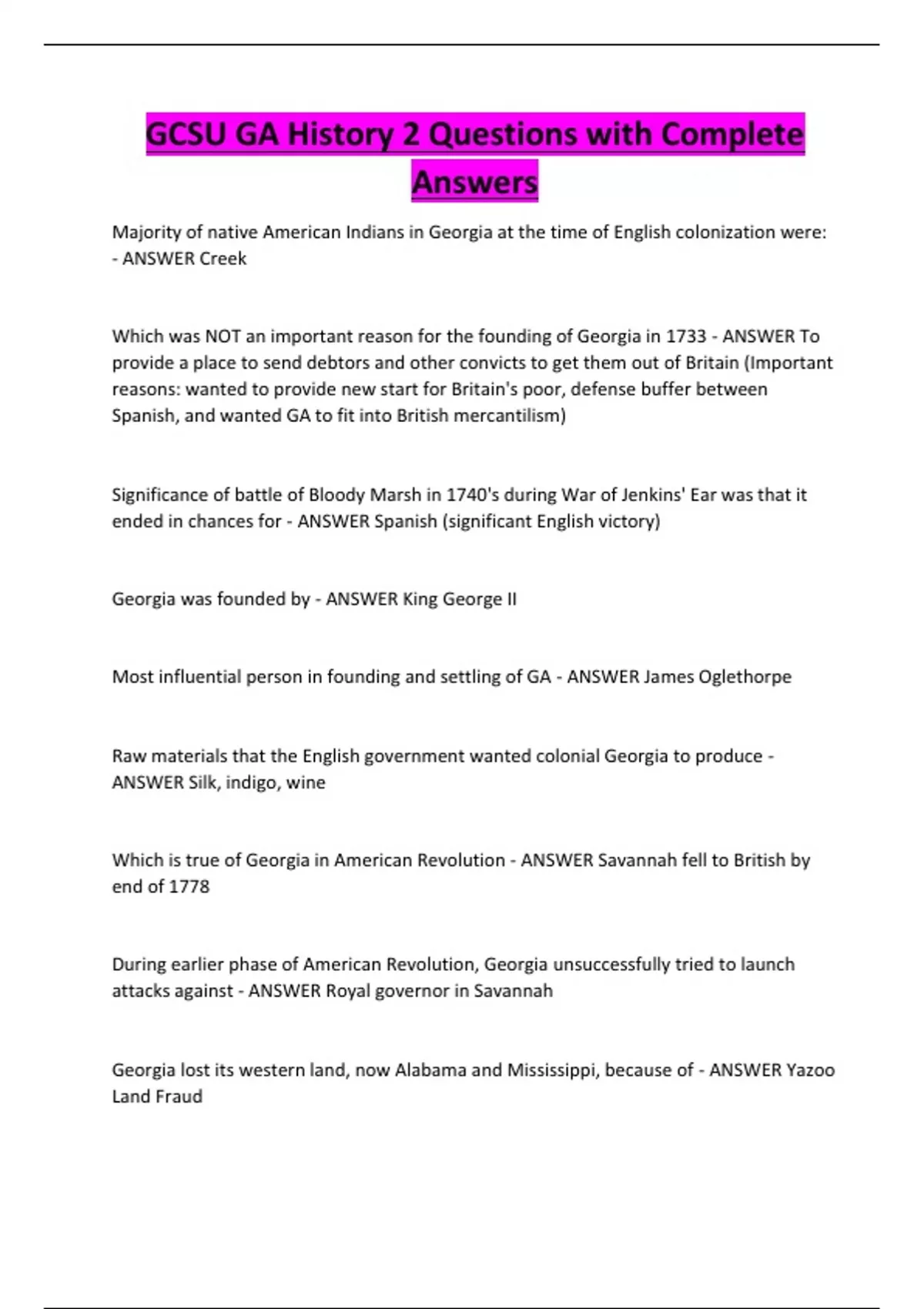 GCSU GA History 2 Questions with Complete Answers

Majority of native American Indians in Georgia at the time of English colonization were: - ANSWER Creek

Which was NOT an important reason for the founding of Georgia in 1733 - ANSWER To provide a place to send debtors and other convicts to get them out of Britain (Important reasons: wanted to provide new start for Britain's poor, defense buffer between Spanish, and wanted GA to fit into British mercantilism)

Significance of battle of Bloody Marsh in 1740's during War of Jenkins' Ear was that it ended in chances for - ANSWER Spanish (significant English victory)

Georgia was founded by - ANSWER King George II

Most influential person in founding and settling of GA - ANSWER James Oglethorpe

Raw materials that the English government wanted colonial Georgia to produce - ANSWER Silk, indigo, wine

Which is true of Georgia in American Revolution - ANSWER Savannah fell to British by end of 1778

During earlier phase of American Revolution, Georgia unsuccessfully tried to launch attacks against - ANSWER Royal governor in Savannah

Georgia lost its western land, now Alabama and Mississippi, because of - ANSWER Yazoo Land Fraud